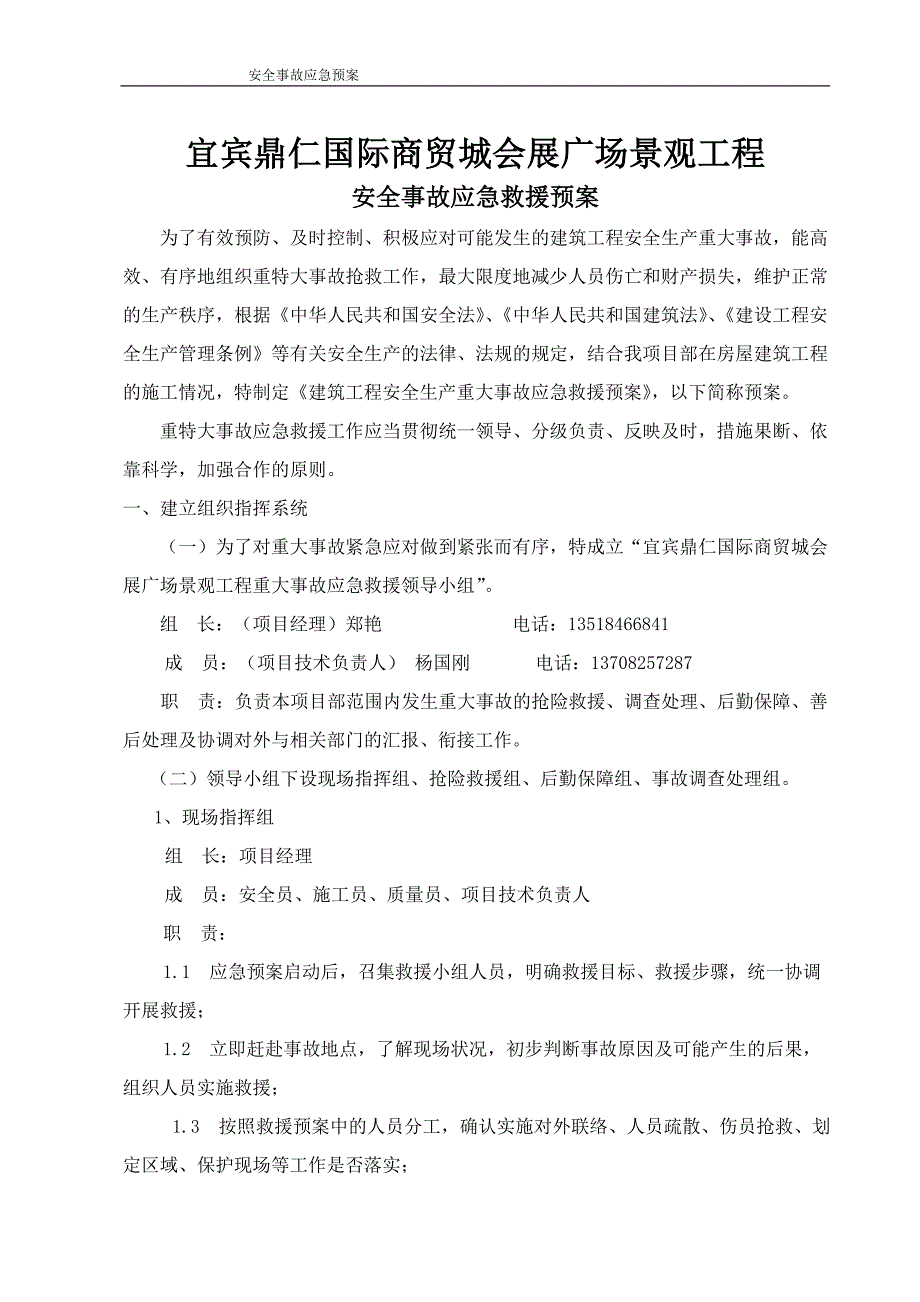 安全事故应急预案

宜宾鼎仁国际商贸城会展广场景观工程
安全事故应急救援预案

为了有效预防、及时控制、积极应对可能发生的建筑工程安全生产重大事故，能高效、有序地组织重特大事故抢救工作，最大限度地减少人员伤亡和财产损失，维护正常的生产秩序，根据《中华人民共和国安全法》、《中华人民共和国建筑法》、《建设工程安全生产管理条例》等有关安全生产的法律、法规的规定，结合我项目部在房屋建筑工程的施工情况，特制定《建筑工程安全生产重大事故应急救援预案》，以下简称预案。

重特大事故应急救援工作应当贯彻统一领导、分级负责、反映及时，措施果断、依靠科学，加强合作的原则。

一、建立组织指挥系统

（一）为了对重大事故紧急应对做到紧张而有序，特成立“宜宾鼎仁国际商贸城会展广场景观工程重大事故应急救援领导小组”。

组　长：（项目经理）郑艳　　　　　　电话：13518466841

成　员：（项目技术负责人）　杨国刚　　　　电话：13708257287

职　责：负责本项目部范围内发生重大事故的抢险救援、调查处理、后勤保障、善后处理及协调对外与相关部门的汇报、衔接工作。

（二）领导小组下设现场指挥组、抢险救援组、后勤保障组、事故调查处理组。

1、现场指挥组

组　长：项目经理

成　员：安全员、施工员、质量员、项目技术负责人

职　责：

1.1　应急预案启动后，召集救援小组人员，明确救援目标、救援步骤，统一协调开展救援；

1.2　立即赶赴事故地点，了解现场状况，初步判断事故原因及可能产生的后果，组织人员实施救援；

1.3　按照救援预案中的人员分工，确认实施对外联络、人员疏散、伤员抢救、划定区域、保护现场等工作是否落实；